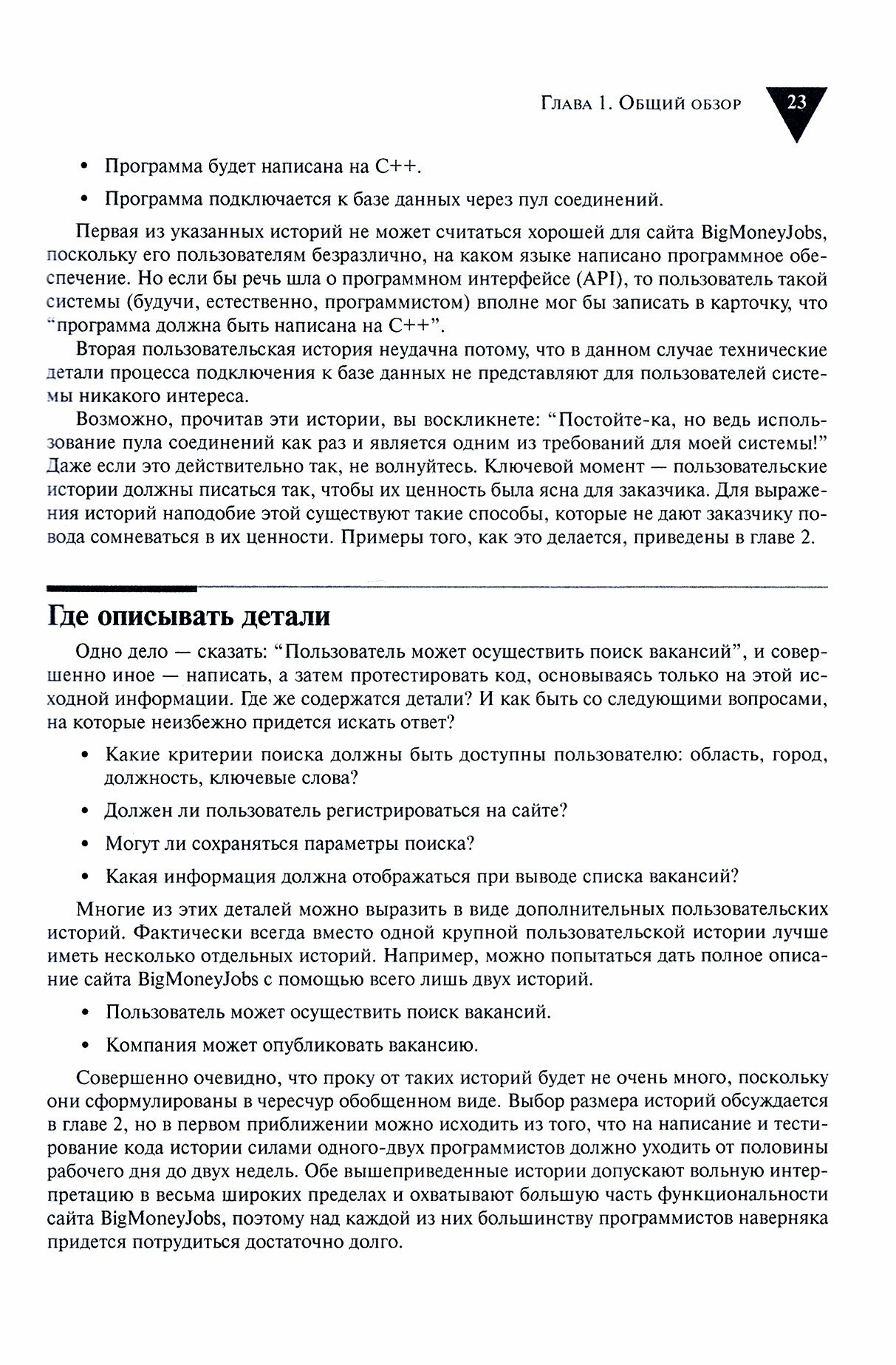 Глава 1. Общий обзор 23

• Программа будет написана на C++.

• Программа подключается к базе данных через пул соединений.

Первая из указанных историй не может считаться хорошей для сайта BigMoneyJobs, поскольку его пользователям безразлично, на каком языке написано программное обеспечение. Но если бы речь шла о программном интерфейсе (API), то пользователь такой системы (будучи, естественно, программистом) вполне мог бы записать в карточку, что "программа должна быть написана на C++".

Вторая пользовательская история неудачна потому, что в данном случае технические детали процесса подключения к базе данных не представляют для пользователей системы никакого интереса.

Возможно, прочитав эти истории, вы воскликнете: "Постойте-ка, но ведь использование пула соединений как раз и является одним из требований для моей системы!" Даже если это действительно так, не волнуйтесь. Ключевой момент — пользовательские истории должны писаться так, чтобы их ценность была ясна для заказчика. Для выражения историй наподобие этой существуют такие способы, которые не дают заказчику повода сомневаться в их ценности. Примеры того, как это делается, приведены в главе 2.

Где описывать детали

Одно дело — сказать: "Пользователь может осуществить поиск вакансий", и совершенно иное — написать, а затем протестировать код, основываясь только на этой исходной информации. Где же содержатся детали? И как быть со следующими вопросами, на которые неизбежно придется искать ответ?

• Какие критерии поиска должны быть доступны пользователю: область, город, должность, ключевые слова?

• Должен ли пользователь регистрироваться на сайте?

• Могут ли сохраняться параметры поиска?

• Какая информация должна отображаться при выводе списка вакансий?

Многие из этих деталей можно выразить в виде дополнительных пользовательских историй. Фактически всегда вместо одной крупной пользовательской истории лучше иметь несколько отдельных историй. Например, можно попытаться дать полное описание сайта BigMoneyJobs с помощью всего лишь двух историй.

• Пользователь может осуществить поиск вакансий.

• Компания может опубликовать вакансию.

Совершенно очевидно, что проку от таких историй будет не очень много, поскольку они сформулированы в чересчур обобщенном виде. Выбор размера историй обсуждается в главе 2, но в первом приближении можно исходить из того, что на написание и тестирование кода истории силами одного-двух программистов должно уходить от половины рабочего дня до двух недель. Обе вышеприведенные истории допускают вольную интерпретацию в весьма широких пределах и охватывают бо́льшую часть функциональности сайта BigMoneyJobs, поэтому над каждой из них большинству программистов наверняка придется потрудиться достаточно долго.